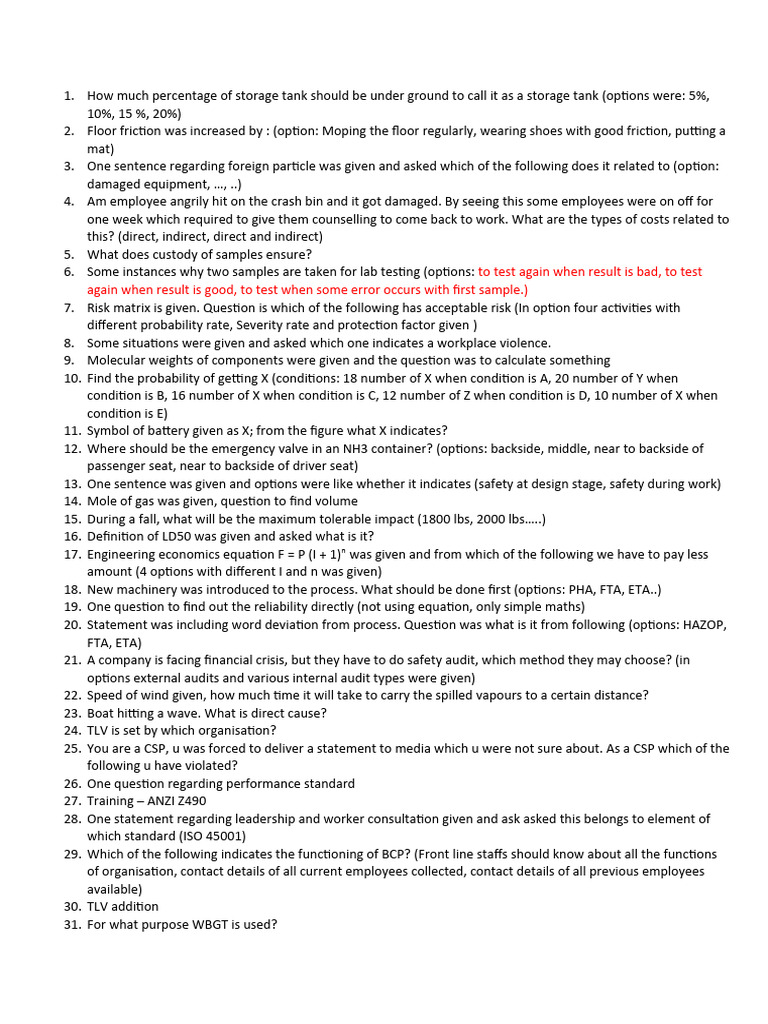 1. How much percentage of storage tank should be under ground to call it as a storage tank (options were: 5%, 10%, 15 %, 20%)
2. Floor friction was increased by : (option: Moping the floor regularly, wearing shoes with good friction, putting a mat)
3. One sentence regarding foreign particle was given and asked which of the following does it related to (option: damaged equipment, …, ..)
4. Am employee angrily hit on the crash bin and it got damaged. By seeing this some employees were on off for one week which required to give them counselling to come back to work. What are the types of costs related to this? (direct, indirect, direct and indirect)
5. What does custody of samples ensure?
6. Some instances why two samples are taken for lab testing (options: to test again when result is bad, to test again when result is good, to test when some error occurs with first sample.)
7. Risk matrix is given. Question is which of the following has acceptable risk (In option four activities with different probability rate, Severity rate and protection factor given )
8. Some situations were given and asked which one indicates a workplace violence.
9. Molecular weights of components were given and the question was to calculate something
10. Find the probability of getting X (conditions: 18 number of X when condition is A, 20 number of Y when condition is B, 16 number of X when condition is C, 12 number of Z when condition is D, 10 number of X when condition is E)
11. Symbol of battery given as X; from the figure what X indicates?
12. Where should be the emergency valve in an NH3 container? (options: backside, middle, near to backside of passenger seat, near to backside of driver seat)
13. One sentence was given and options were like whether it indicates (safety at design stage, safety during work)
14. Mole of gas was given, question to find volume
15. During a fall, what will be the maximum tolerable impact (1800 lbs, 2000 lbs…..)
16. Definition of LD50 was given and asked what is it?
17. Engineering economics equation F = P (I + 1)$^n$ was given and from which of the following we have to pay less amount (4 options with different I and n was given)
18. New machinery was introduced to the process. What should be done first (options: PHA, FTA, ETA..)
19. One question to find out the reliability directly (not using equation, only simple maths)
20. Statement was including word deviation from process. Question was what is it from following (options: HAZOP, FTA, ETA)
21. A company is facing financial crisis, but they have to do safety audit, which method they may choose? (in options external audits and various internal audit types were given)
22. Speed of wind given, how much time it will take to carry the spilled vapours to a certain distance?
23. Boat hitting a wave. What is direct cause?
24. TLV is set by which organisation?
25. You are a CSP, u was forced to deliver a statement to media which u were not sure about. As a CSP which of the following u have violated?
26. One question regarding performance standard
27. Training – ANZI Z490
28. One statement regarding leadership and worker consultation given and ask asked this belongs to element of which standard (ISO 45001)
29. Which of the following indicates the functioning of BCP? (Front line staffs should know about all the functions of organisation, contact details of all current employees collected, contact details of all previous employees available)
30. TLV addition
31. For what purpose WBGT is used?